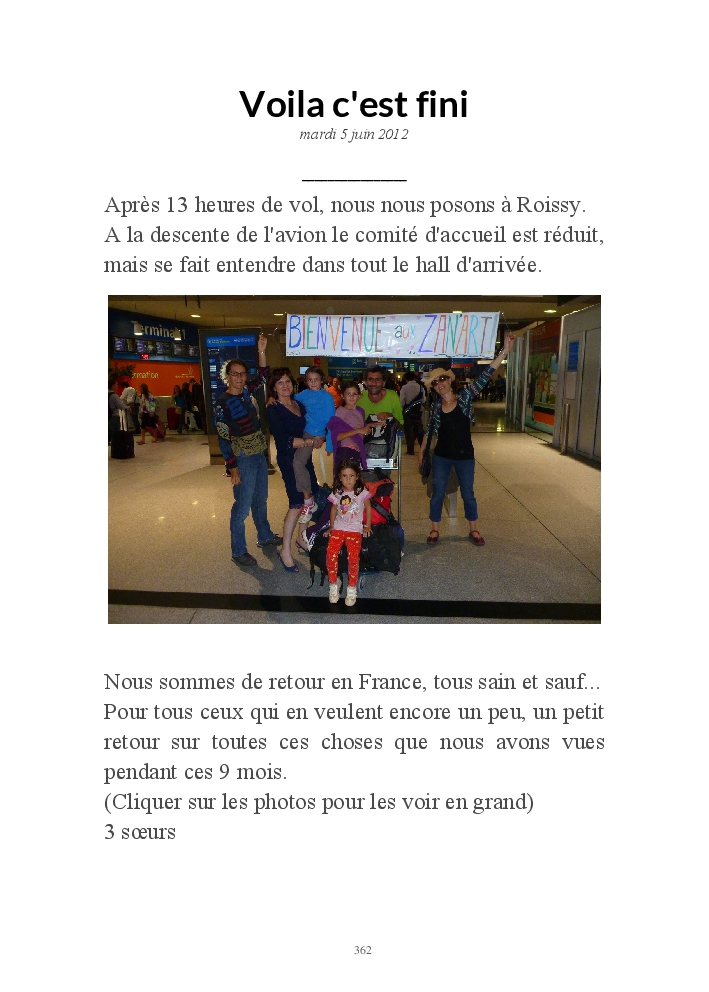 Voila c'est fini

mardi 5 juin 2012

Après 13 heures de vol, nous nous posons à Roissy. A la descente de l'avion le comité d'accueil est réduit, mais se fait entendre dans tout le hall d'arrivée.

Terminal

BIENVENUE aux ZANART

Nous sommes de retour en France, tous sain et sauf... Pour tous ceux qui en veulent encore un peu, un petit retour sur toutes ces choses que nous avons vues pendant ces 9 mois.
(Cliquer sur les photos pour les voir en grand)
3 sœurs

362